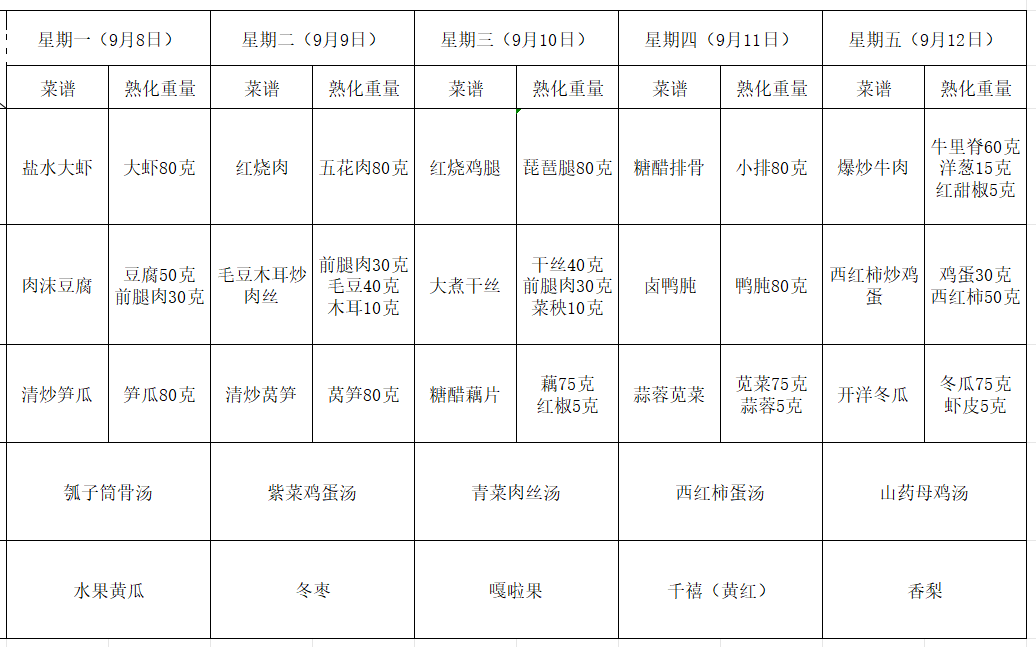 | 星期一（9月8日） | | 星期二（9月9日） | | 星期三（9月10日） | | 星期四（9月11日） | | 星期五（9月12日） | |
|---|---|---|---|---|---|---|---|---|---|
| 菜谱 | 熟化重量 | 菜谱 | 熟化重量 | 菜谱 | 熟化重量 | 菜谱 | 熟化重量 | 菜谱 | 熟化重量 |
| 盐水大虾 | 大虾80克 | 红烧肉 | 五花肉80克 | 红烧鸡腿 | 琵琶腿80克 | 糖醋排骨 | 小排80克 | 爆炒牛肉 | 牛里脊60克 洋葱15克 红甜椒5克 |
| 肉沫豆腐 | 豆腐50克 前腿肉30克 | 毛豆木耳炒肉丝 | 前腿肉30克 毛豆40克 木耳10克 | 大煮干丝 | 干丝40克 前腿肉30克 菜秧10克 | 卤鸭肫 | 鸭肫80克 | 西红柿炒鸡蛋 | 鸡蛋30克 西红柿50克 |
| 清炒笋瓜 | 笋瓜80克 | 清炒莴笋 | 莴笋80克 | 糖醋藕片 | 藕75克 红椒5克 | 蒜蓉苋菜 | 苋菜75克 蒜蓉5克 | 开洋冬瓜 | 冬瓜75克 虾皮5克 |
| 瓠子筒骨汤 | | 紫菜鸡蛋汤 | | 青菜肉丝汤 | | 西红柿蛋汤 | | 山药母鸡汤 | |
| 水果黄瓜 | | 冬枣 | | 嘎啦果 | | 千禧（黄红） | | 香梨 | |